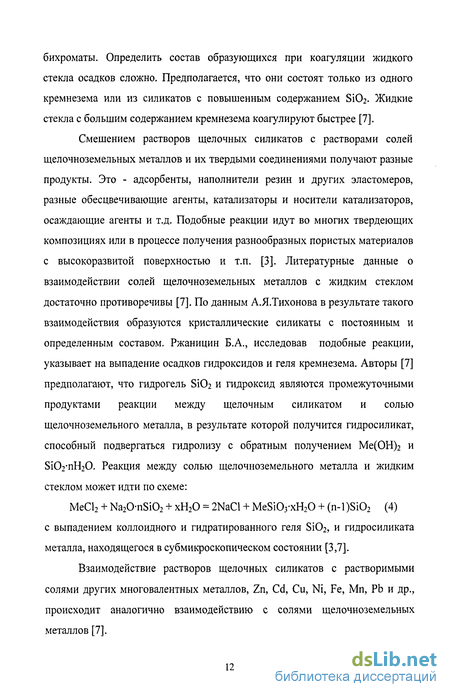 бихроматы. Определить состав образующихся при коагуляции жидкого стекла осадков сложно. Предполагается, что они состоят только из одного кремнезема или из силикатов с повышенным содержанием $SiO_2$. Жидкие стекла с большим содержанием кремнезема коагулируют быстрее [7].

Смешением растворов щелочных силикатов с растворами солей щелочноземельных металлов и их твердыми соединениями получают разные продукты. Это - адсорбенты, наполнители резин и других эластомеров, разные обесцвечивающие агенты, катализаторы и носители катализаторов, осаждающие агенты и т.д. Подобные реакции идут во многих твердеющих композициях или в процессе получения разнообразных пористых материалов с высокоразвитой поверхностью и т.п. [3]. Литературные данные о взаимодействии солей щелочноземельных металлов с жидким стеклом достаточно противоречивы [7]. По данным А.Я.Тихонова в результате такого взаимодействия образуются кристаллические силикаты с постоянным и определенным составом. Ржаницин Б.А., исследовав подобные реакции, указывает на выпадение осадков гидроксидов и геля кремнезема. Авторы [7] предполагают, что гидрогель $SiO_2$ и гидроксид являются промежуточными продуктами реакции между щелочным силикатом и солью щелочноземельного металла, в результате которой получится гидросиликат, способный подвергаться гидролизу с обратным получением $Me(OH)_2$ и $SiO_2 \cdot nH_2O$. Реакция между солью щелочноземельного металла и жидким стеклом может идти по схеме:

$MeCl_2 + Na_2O \cdot nSiO_2 + xH_2O = 2NaCl + MeSiO_3 \cdot xH_2O + (n-1)SiO_2$ (4)

с выпадением коллоидного и гидратированного геля $SiO_2$, и гидросиликата металла, находящегося в субмикроскопическом состоянии [3,7].

Взаимодействие растворов щелочных силикатов с растворимыми солями других многовалентных металлов, Zn, Cd, Cu, Ni, Fe, Mn, Pb и др., происходит аналогично взаимодействию с солями щелочноземельных металлов [7].

12

dsLib.net
библиотека диссертаций